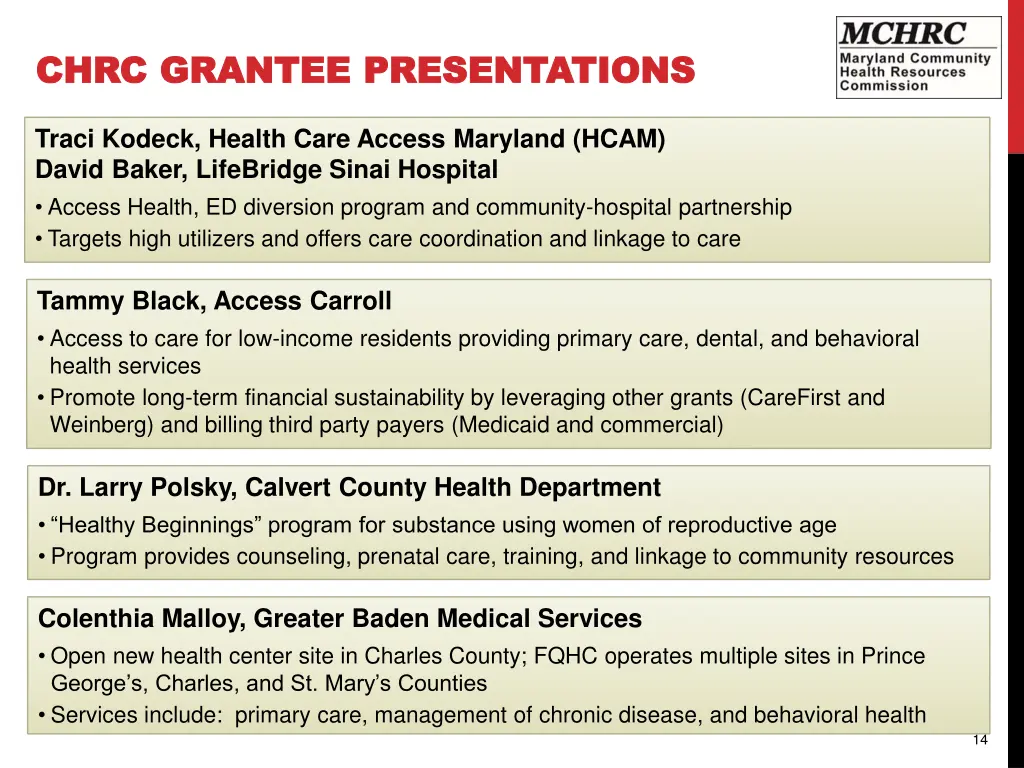 CHRC GRANTEE PRESENTATIONS

MCHRC
Maryland Community Health Resources Commission

Traci Kodeck, Health Care Access Maryland (HCAM)
David Baker, LifeBridge Sinai Hospital

• Access Health, ED diversion program and community-hospital partnership
• Targets high utilizers and offers care coordination and linkage to care

Tammy Black, Access Carroll

• Access to care for low-income residents providing primary care, dental, and behavioral health services
• Promote long-term financial sustainability by leveraging other grants (CareFirst and Weinberg) and billing third party payers (Medicaid and commercial)

Dr. Larry Polsky, Calvert County Health Department

• “Healthy Beginnings” program for substance using women of reproductive age
• Program provides counseling, prenatal care, training, and linkage to community resources

Colenthia Malloy, Greater Baden Medical Services

• Open new health center site in Charles County; FQHC operates multiple sites in Prince George’s, Charles, and St. Mary’s Counties
• Services include: primary care, management of chronic disease, and behavioral health

14